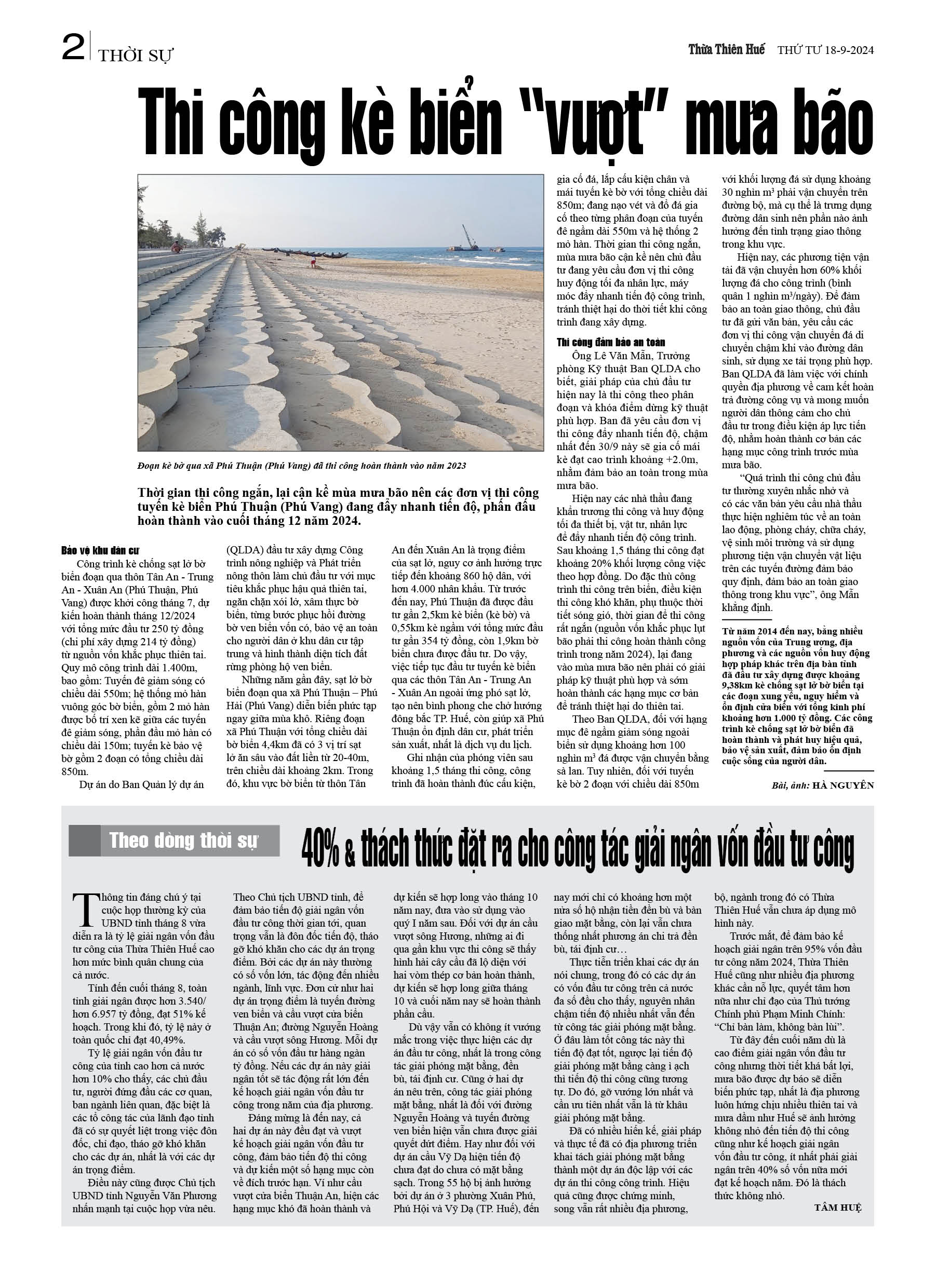 2 THỜI SỰ

Thừa Thiên Huế THỨ TƯ 18-9-2024

Thi công kè biển "vượt" mưa bão

Đoạn kè bờ qua xã Phú Thuận (Phú Vang) đã thi công hoàn thành vào năm 2023

Thời gian thi công ngắn, lại cận kề mùa mưa bão nên các đơn vị thi công tuyến kè biển Phú Thuận (Phú Vang) đang đẩy nhanh tiến độ, phấn đấu hoàn thành vào cuối tháng 12 năm 2024.

Bảo vệ khu dân cư

Công trình kè chống sạt lở bờ biển đoạn qua thôn Tân An - Trung An - Xuân An (Phú Thuận, Phú Vang) được khởi công tháng 7, dự kiến hoàn thành tháng 12/2024 với tổng mức đầu tư 250 tỷ đồng (chi phí xây dựng 214 tỷ đồng) từ nguồn vốn khắc phục thiên tai. Quy mô công trình dài 1.400m, bao gồm: Tuyến đê giảm sóng có chiều dài 550m; hệ thống mỏ hàn vuông góc bờ biển, gồm 2 mỏ hàn được bố trí xen kẽ giữa các tuyến đê giảm sóng, phần đầu mỏ hàn có chiều dài 150m; tuyến kè bảo vệ bờ gồm 2 đoạn có tổng chiều dài 850m.

Dự án do Ban Quản lý dự án (QLDA) đầu tư xây dựng Công trình nông nghiệp và Phát triển nông thôn làm chủ đầu tư với mục tiêu khắc phục hậu quả thiên tai, ngăn chặn xói lở, xâm thực bờ biển, từng bước phục hồi đường bờ ven biển vốn có, bảo vệ an toàn cho người dân ở khu dân cư tập trung và hình thành diện tích đất rừng phòng hộ ven biển.

Những năm gần đây, sạt lở bờ biển đoạn qua xã Phú Thuận – Phú Hải (Phú Vang) diễn biến phức tạp ngay giữa mùa khô. Riêng đoạn xã Phú Thuận với tổng chiều dài bờ biển 4,4km đã có 3 vị trí sạt lở ăn sâu vào đất liền từ 20-40m, trên chiều dài khoảng 2km. Trong đó, khu vực bờ biển từ thôn Tân An đến Xuân An là trọng điểm của sạt lở, nguy cơ ảnh hưởng trực tiếp đến khoảng 860 hộ dân, với hơn 4.000 nhân khẩu. Từ trước đến nay, Phú Thuận đã được đầu tư gần 2,5km kè biển (kè bờ) và 0,55km kè ngầm với tổng mức đầu tư gần 354 tỷ đồng, còn 1,9km bờ biển chưa được đầu tư. Do vậy, việc tiếp tục đầu tư tuyến kè biển qua các thôn Tân An - Trung An - Xuân An ngoài ứng phó sạt lở, tạo nên bình phong che chở hướng đông bắc TP. Huế, còn giúp xã Phú Thuận ổn định dân cư, phát triển sản xuất, nhất là dịch vụ du lịch.

Ghi nhận của phóng viên sau khoảng 1,5 tháng thi công, công trình đã hoàn thành đúc cấu kiện, gia cố đá, lắp cấu kiện chân và mái tuyến kè bờ với tổng chiều dài 850m; đang nạo vét và đổ đá gia cố theo từng phân đoạn của tuyến đê ngầm dài 550m và hệ thống 2 mỏ hàn. Thời gian thi công ngắn, mùa mưa bão cận kề nên chủ đầu tư đang yêu cầu đơn vị thi công huy động tối đa nhân lực, máy móc đẩy nhanh tiến độ công trình, tránh thiệt hại do thời tiết khi công trình đang xây dựng.

Thi công đảm bảo an toàn

Ông Lê Văn Mẫn, Trưởng phòng Kỹ thuật Ban QLDA cho biết, giải pháp của chủ đầu tư hiện nay là thi công theo phân đoạn và khóa điểm dừng kỹ thuật phù hợp. Ban đã yêu cầu đơn vị thi công đẩy nhanh tiến độ, chậm nhất đến 30/9 này sẽ gia cố mái kè đạt cao trình khoảng +2.0m, nhằm đảm bảo an toàn trong mùa mưa bão.

Hiện nay các nhà thầu đang khẩn trương thi công và huy động tối đa thiết bị, vật tư, nhân lực để đẩy nhanh tiến độ công trình. Sau khoảng 1,5 tháng thi công đạt khoảng 20% khối lượng công việc theo hợp đồng. Do đặc thù công trình thi công trên biển, điều kiện thi công khó khăn, phụ thuộc thời tiết sóng gió, thời gian để thi công rất ngắn (nguồn vốn khắc phục lụt bão phải thi công hoàn thành công trình trong năm 2024), lại đang vào mùa mưa bão nên phải có giải pháp kỹ thuật phù hợp và sớm hoàn thành các hạng mục cơ bản để tránh thiệt hại do thiên tai.

Theo Ban QLDA, đối với hạng mục đê ngầm giảm sóng ngoài biển sử dụng khoảng hơn 100 nghìn m³ đá được vận chuyển bằng sà lan. Tuy nhiên, đối với tuyến kè bờ 2 đoạn với chiều dài 850m với khối lượng đá sử dụng khoảng 30 nghìn m³ phải vận chuyển trên đường bộ, mà cụ thể là trưng dụng đường dân sinh nên phần nào ảnh hưởng đến tình trạng giao thông trong khu vực.

Hiện nay, các phương tiện vận tải đã vận chuyển hơn 60% khối lượng đá cho công trình (bình quân 1 nghìn m³/ngày). Để đảm bảo an toàn giao thông, chủ đầu tư đã gửi văn bản, yêu cầu các đơn vị thi công vận chuyển đá di chuyển chậm khi vào đường dân sinh, sử dụng xe tải trọng phù hợp. Ban QLDA đã làm việc với chính quyền địa phương về cam kết hoàn trả đường công vụ và mong muốn người dân thông cảm cho chủ đầu tư trong điều kiện áp lực tiến độ, nhằm hoàn thành cơ bản các hạng mục công trình trước mùa mưa bão.

"Quá trình thi công chủ đầu tư thường xuyên nhắc nhở và có các văn bản yêu cầu nhà thầu thực hiện nghiêm túc về an toàn lao động, phòng cháy, chữa cháy, vệ sinh môi trường và sử dụng phương tiện vận chuyển vật liệu trên các tuyến đường đảm bảo quy định, đảm bảo an toàn giao thông trong khu vực", ông Mẫn khẳng định.

Từ năm 2014 đến nay, bằng nhiều nguồn vốn của Trung ương, địa phương và các nguồn vốn huy động hợp pháp khác trên địa bàn tỉnh đã đầu tư xây dựng được khoảng 9,38km kè chống sạt lở bờ biển tại các đoạn xung yếu, nguy hiểm và ổn định cửa biển với tổng kinh phí khoảng hơn 1.000 tỷ đồng. Các công trình kè chống sạt lở bờ biển đã hoàn thành và phát huy hiệu quả, bảo vệ sản xuất, đảm bảo ổn định cuộc sống của người dân.

Bài, ảnh: HÀ NGUYÊN

Theo dòng thời sự

40% & thách thức đặt ra cho công tác giải ngân vốn đầu tư công

Thông tin đáng chú ý tại cuộc họp thường kỳ của UBND tỉnh tháng 8 vừa diễn ra là tỷ lệ giải ngân vốn đầu tư công của Thừa Thiên Huế cao hơn mức bình quân chung của cả nước.

Tính đến cuối tháng 8, toàn tỉnh giải ngân được hơn 3.540/ hơn 6.957 tỷ đồng, đạt 51% kế hoạch. Trong khi đó, tỷ lệ này ở toàn quốc chỉ đạt 40,49%.

Tỷ lệ giải ngân vốn đầu tư công của tỉnh cao hơn cả nước hơn 10% cho thấy, các chủ đầu tư, người đứng đầu các cơ quan, ban ngành liên quan, đặc biệt là các tổ công tác của lãnh đạo tỉnh đã có sự quyết liệt trong việc đôn đốc, chỉ đạo, tháo gỡ khó khăn cho các dự án, nhất là với các dự án trọng điểm.

Điều này cũng được Chủ tịch UBND tỉnh Nguyễn Văn Phương nhấn mạnh tại cuộc họp vừa nêu. Theo Chủ tịch UBND tỉnh, để đảm bảo tiến độ giải ngân vốn đầu tư công thời gian tới, quan trọng vẫn là đôn đốc tiến độ, tháo gỡ khó khăn cho các dự án trọng điểm. Bởi các dự án này thường có số vốn lớn, tác động đến nhiều ngành, lĩnh vực. Đơn cử như hai dự án trọng điểm là tuyến đường ven biển và cầu vượt cửa biển Thuận An; đường Nguyễn Hoàng và cầu vượt sông Hương. Mỗi dự án có số vốn đầu tư hàng ngàn tỷ đồng. Nếu các dự án này giải ngân tốt sẽ tác động rất lớn đến kế hoạch giải ngân vốn đầu tư công trong năm của địa phương.

Đáng mừng là đến nay, cả hai dự án này đều đạt và vượt kế hoạch giải ngân vốn đầu tư công, đảm bảo tiến độ thi công và dự kiến một số hạng mục còn về đích trước hạn. Ví như cầu vượt cửa biển Thuận An, hiện các hạng mục khó đã hoàn thành và dự kiến sẽ hợp long vào tháng 10 năm nay, đưa vào sử dụng vào quý I năm sau. Đối với dự án cầu vượt sông Hương, những ai đi qua gần khu vực thi công sẽ thấy hình hài cây cầu đã lộ diện với hai vòm thép cơ bản hoàn thành, dự kiến sẽ hợp long giữa tháng 10 và cuối năm nay sẽ hoàn thành phần cầu.

Dù vậy vẫn có không ít vướng mắc trong việc thực hiện các dự án đầu tư công, nhất là trong công tác giải phóng mặt bằng, đền bù, tái định cư. Cũng ở hai dự án nêu trên, công tác giải phóng mặt bằng, nhất là đối với đường Nguyễn Hoàng và tuyến đường ven biển hiện vẫn chưa được giải quyết dứt điểm. Hay như đối với dự án cầu Vỹ Dạ hiện tiến độ chưa đạt do chưa có mặt bằng sạch. Trong 55 hộ bị ảnh hưởng bởi dự án ở 3 phường Xuân Phú, Phú Hội và Vỹ Dạ (TP. Huế), đến nay mới chỉ có khoảng hơn một nửa số hộ nhận tiền đền bù và bàn giao mặt bằng, còn lại vẫn chưa thống nhất phương án chi trả đền bù, tái định cư…

Thực tiễn triển khai các dự án nói chung, trong đó có các dự án có vốn đầu tư công trên cả nước đa số đều cho thấy, nguyên nhân chậm tiến độ nhiều nhất vẫn đến từ công tác giải phóng mặt bằng. Ở đâu làm tốt công tác này thì tiến độ đạt tốt, ngược lại tiến độ giải phóng mặt bằng càng ì ạch thì tiến độ thi công cũng tương tự. Do đó, gỡ vướng lớn nhất và cần ưu tiên nhất vẫn là từ khâu giải phóng mặt bằng.

Đã có nhiều hiến kế, giải pháp và thực tế đã có địa phương triển khai tách giải phóng mặt bằng thành một dự án độc lập với các dự án thi công công trình. Hiệu quả cũng được chứng minh, song vẫn rất nhiều địa phương, bộ, ngành trong đó có Thừa Thiên Huế vẫn chưa áp dụng mô hình này.

Trước mắt, để đảm bảo kế hoạch giải ngân trên 95% vốn đầu tư công năm 2024, Thừa Thiên Huế cũng như nhiều địa phương khác cần nỗ lực, quyết tâm hơn nữa như chỉ đạo của Thủ tướng Chính phủ Phạm Minh Chính: "Chỉ bàn làm, không bàn lùi".

Từ đây đến cuối năm dù là cao điểm giải ngân vốn đầu tư công nhưng thời tiết khá bất lợi, mưa bão được dự báo sẽ diễn biến phức tạp, nhất là địa phương luôn hứng chịu nhiều thiên tai và mưa dầm như Huế sẽ ảnh hưởng không nhỏ đến tiến độ thi công cũng như kế hoạch giải ngân vốn đầu tư công, ít nhất phải giải ngân trên 40% số vốn nữa mới đạt kế hoạch năm. Đó là thách thức không nhỏ.

TÂM HUỆ